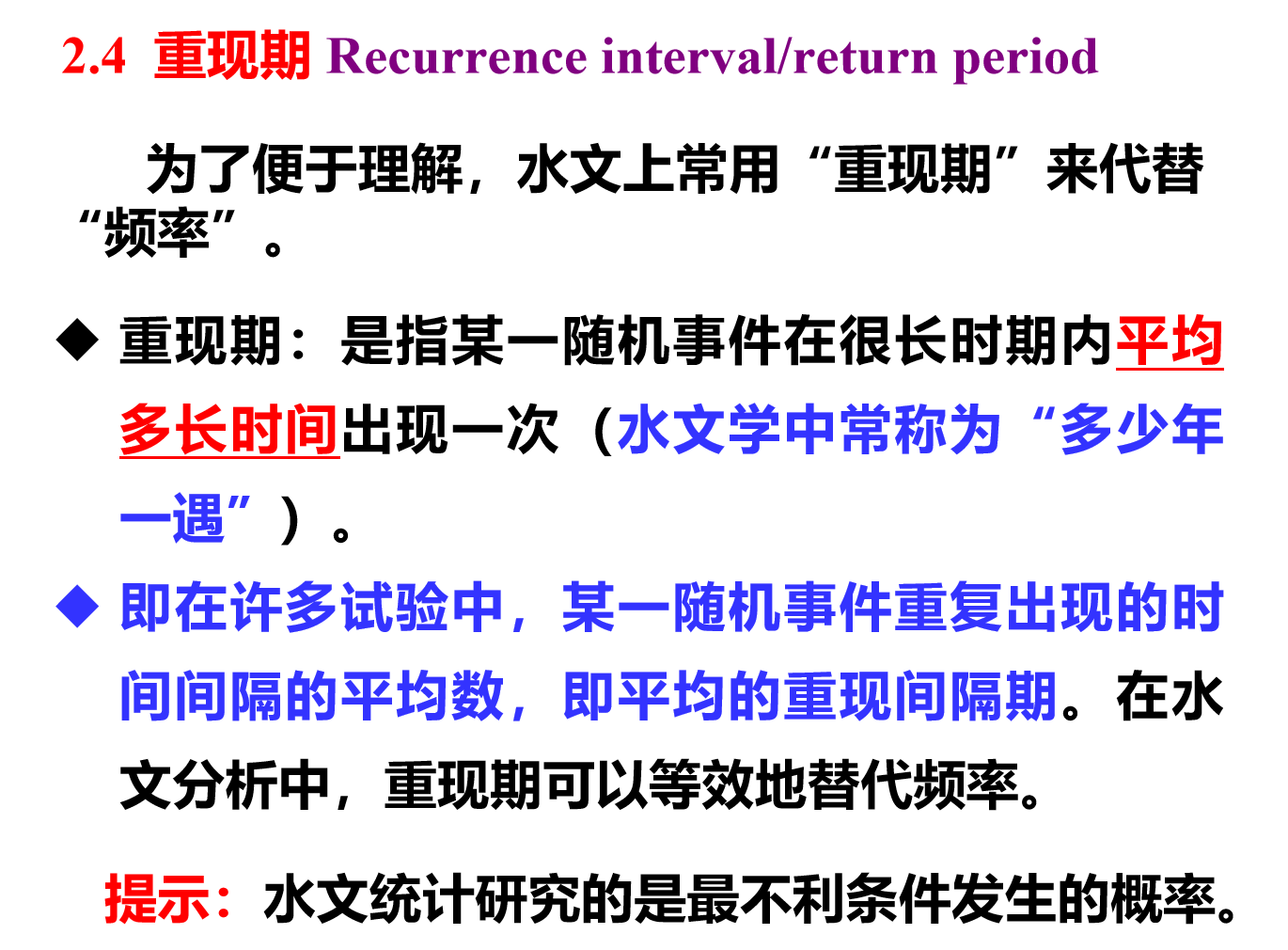 2.4 重现期 Recurrence interval/return period

为了便于理解，水文上常用“重现期”来代替“频率”。

◆ 重现期：是指某一随机事件在很长时期内平均多长时间出现一次（水文学中常称为“多少年一遇”）。

◆ 即在许多试验中，某一随机事件重复出现的时间间隔的平均数，即平均的重现间隔期。在水文分析中，重现期可以等效地替代频率。

提示：水文统计研究的是最不利条件发生的概率。